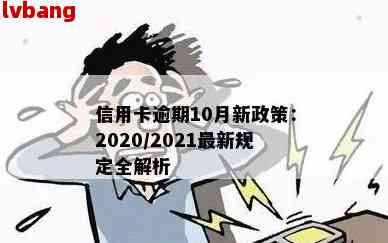 lvbang

信用卡逾期10月新政策：2020/2021最新规定全解析